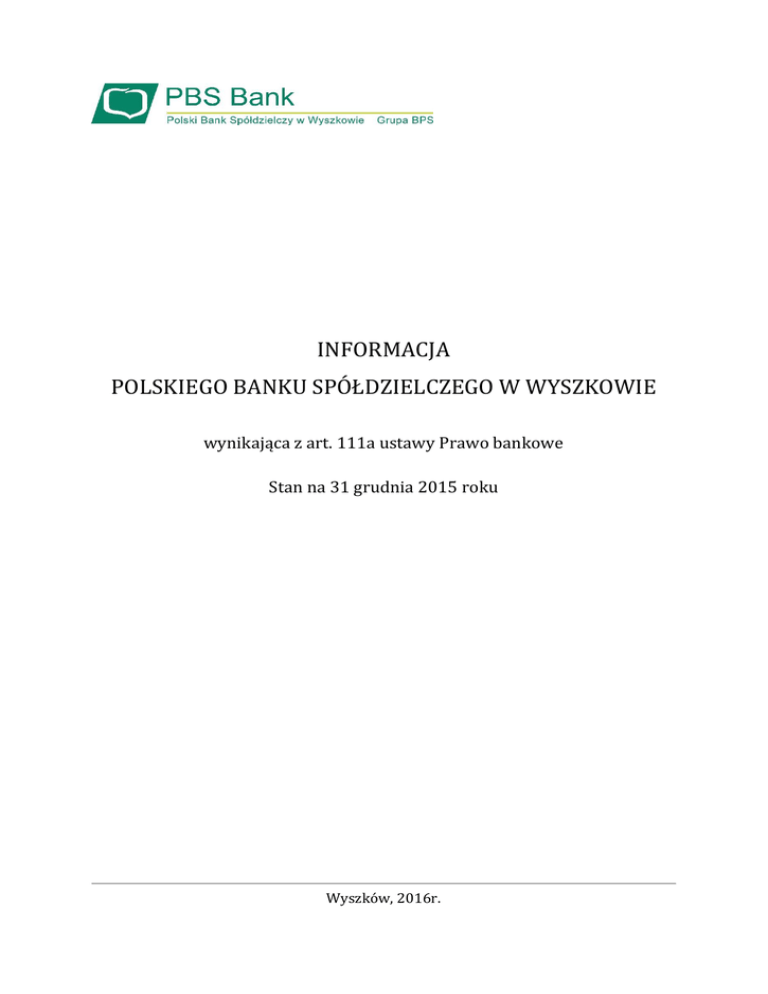 PBS Bank
Polski Bank Spółdzielczy w Wyszkowie Grupa BPS

INFORMACJA
POLSKIEGO BANKU SPÓŁDZIELCZEGO W WYSZKOWIE

wynikająca z art. 111a ustawy Prawo bankowe

Stan na 31 grudnia 2015 roku

Wyszków, 2016r.